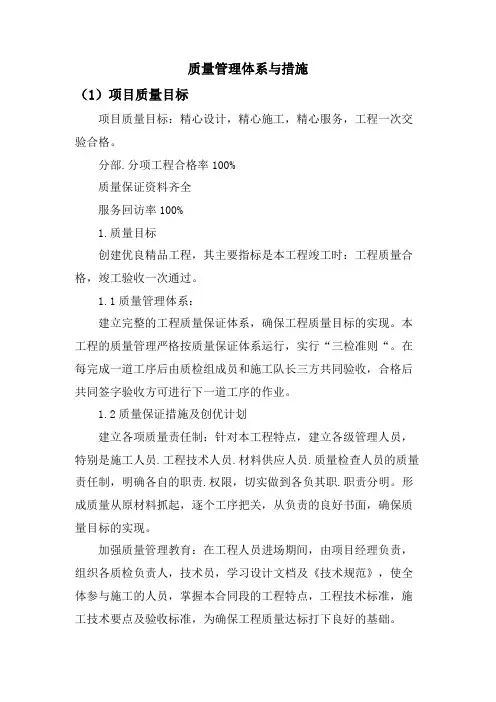 质量管理体系与措施

（1）项目质量目标

项目质量目标：精心设计，精心施工，精心服务，工程一次交验合格。

分部.分项工程合格率 100%

质量保证资料齐全

服务回访率 100%

1.质量目标

创建优良精品工程，其主要指标是本工程竣工时：工程质量合格，竣工验收一次通过。

1.1 质量管理体系：

建立完整的工程质量保证体系，确保工程质量目标的实现。本工程的质量管理严格按质量保证体系运行，实行“三检准则“。在每完成一道工序后由质检组成员和施工队长三方共同验收，合格后共同签字验收方可进行下一道工序的作业。

1.2 质量保证措施及创优计划

建立各项质量责任制：针对本工程特点，建立各级管理人员，特别是施工人员.工程技术人员.材料供应人员.质量检查人员的质量责任制，明确各自的职责.权限，切实做到各负其职.职责分明。形成质量从原材料抓起，逐个工序把关，从负责的良好书面，确保质量目标的实现。

加强质量管理教育：在工程人员进场期间，由项目经理负责，组织各质检负责人，技术员，学习设计文档及《技术规范》，使全体参与施工的人员，掌握本合同段的工程特点，工程技术标准，施工技术要点及验收标准，为确保工程质量达标打下良好的基础。